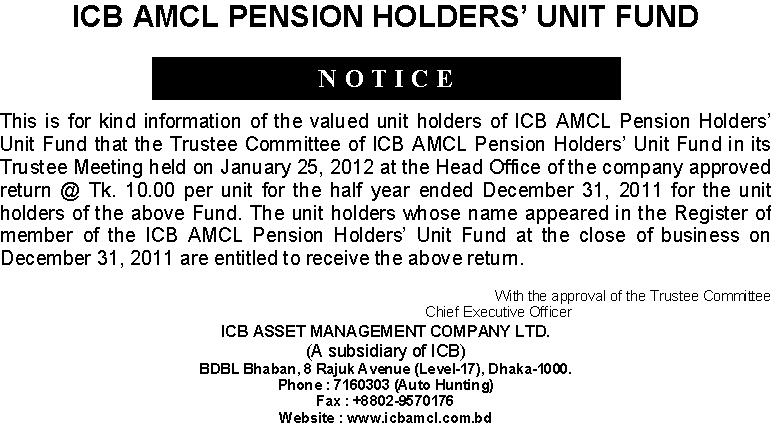 ICB AMCL PENSION HOLDERS' UNIT FUND

NOTICE

This is for kind information of the valued unit holders of ICB AMCL Pension Holders' Unit Fund that the Trustee Committee of ICB AMCL Pension Holders' Unit Fund in its Trustee Meeting held on January 25, 2012 at the Head Office of the company approved return @ Tk. 10.00 per unit for the half year ended December 31, 2011 for the unit holders of the above Fund. The unit holders whose name appeared in the Register of member of the ICB AMCL Pension Holders' Unit Fund at the close of business on December 31, 2011 are entitled to receive the above return.

With the approval of the Trustee Committee
Chief Executive Officer
ICB ASSET MANAGEMENT COMPANY LTD.
(A subsidiary of ICB)
BDBL Bhaban, 8 Rajuk Avenue (Level-17), Dhaka-1000.
Phone : 7160303 (Auto Hunting)
Fax : +8802-9570176
Website : www.icbamcl.com.bd